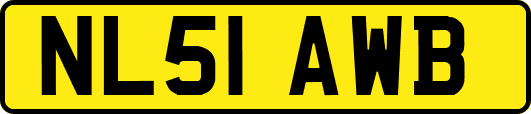 NL51 AWB